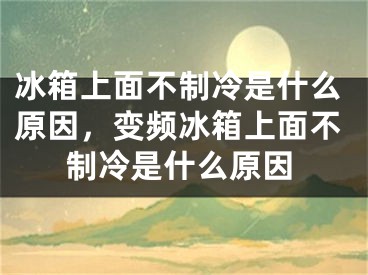 冰箱上面不制冷是什么原因，变频冰箱上面不制冷是什么原因